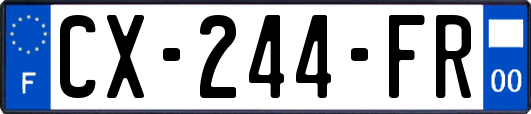 F

CX-244-FR

00